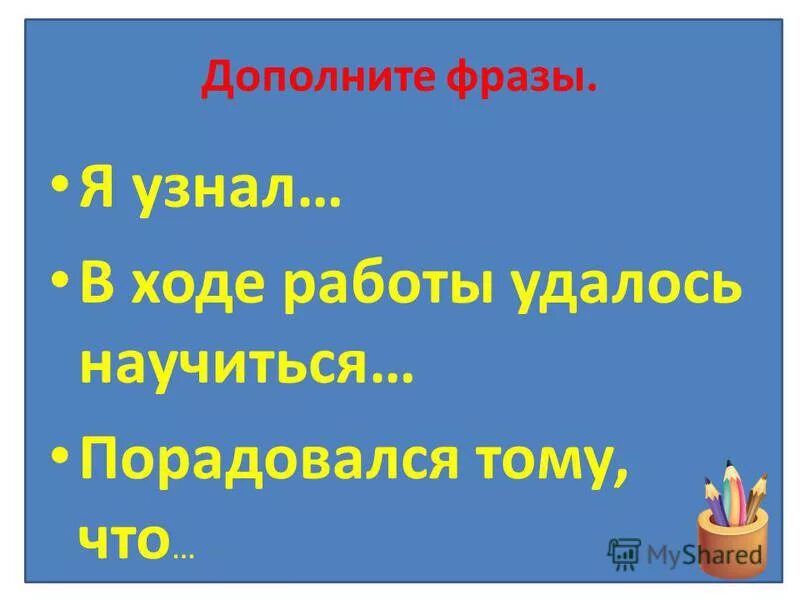 Дополните фразы.

• Я узнал…

• В ходе работы удалось научиться…

• Порадовался тому, что…

MyShared